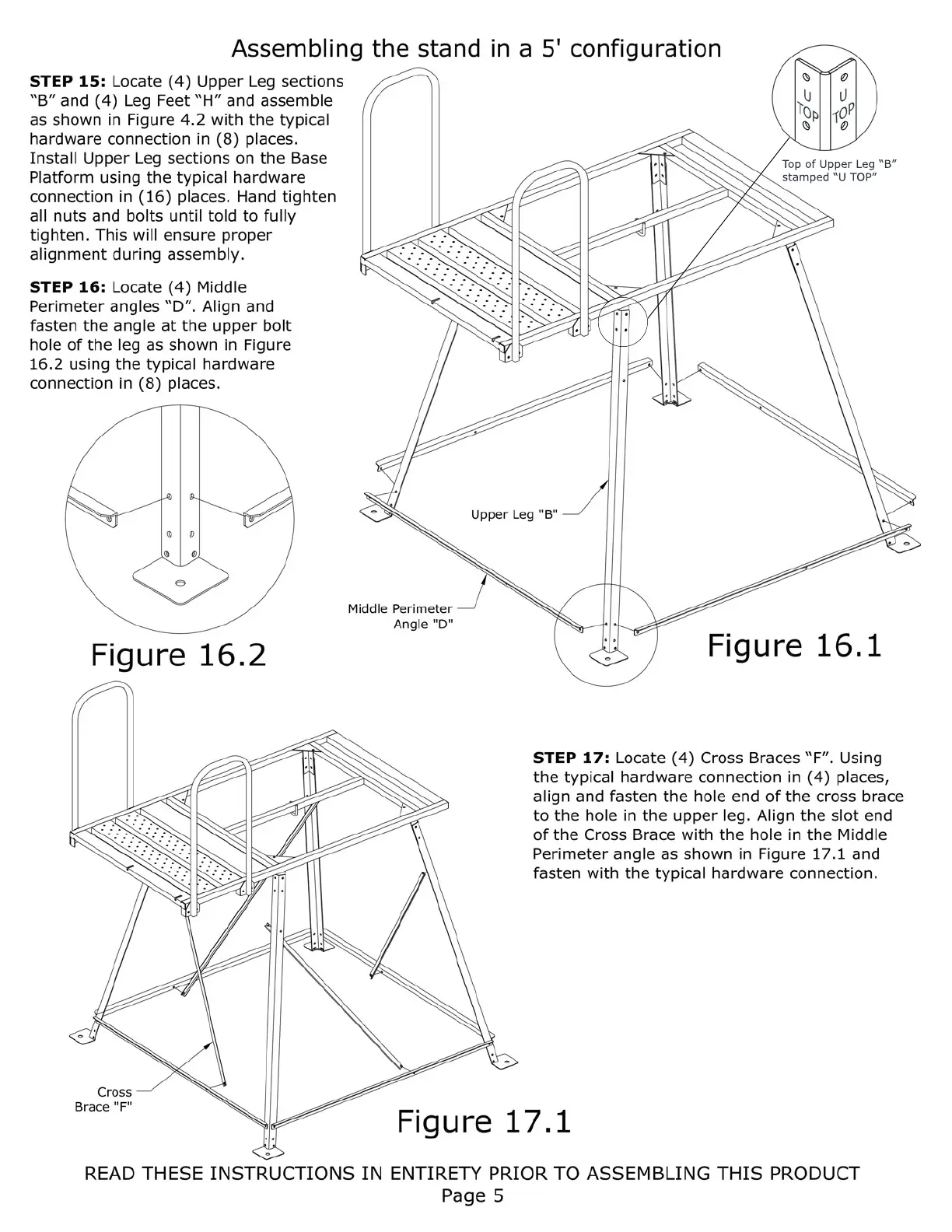 Assembling the stand in a 5' configuration

**STEP 15:** Locate (4) Upper Leg sections "B" and (4) Leg Feet "H" and assemble as shown in Figure 4.2 with the typical hardware connection in (8) places. Install Upper Leg sections on the Base Platform using the typical hardware connection in (16) places. Hand tighten all nuts and bolts until told to fully tighten. This will ensure proper alignment during assembly.

**STEP 16:** Locate (4) Middle Perimeter angles "D". Align and fasten the angle at the upper bolt hole of the leg as shown in Figure 16.2 using the typical hardware connection in (8) places.

U TOP U TOP

Top of Upper Leg "B" stamped "U TOP"

Upper Leg "B"

Middle Perimeter Angle "D"

Figure 16.2

Figure 16.1

**STEP 17:** Locate (4) Cross Braces "F". Using the typical hardware connection in (4) places, align and fasten the hole end of the cross brace to the hole in the upper leg. Align the slot end of the Cross Brace with the hole in the Middle Perimeter angle as shown in Figure 17.1 and fasten with the typical hardware connection.

Cross Brace "F"

Figure 17.1

READ THESE INSTRUCTIONS IN ENTIRETY PRIOR TO ASSEMBLING THIS PRODUCT
Page 5